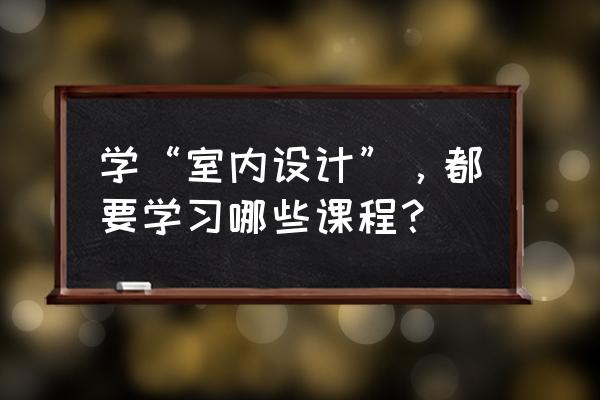 学“室内设计”，都要学习哪些课程？